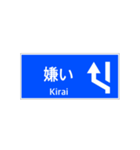 嫌い
Kirai